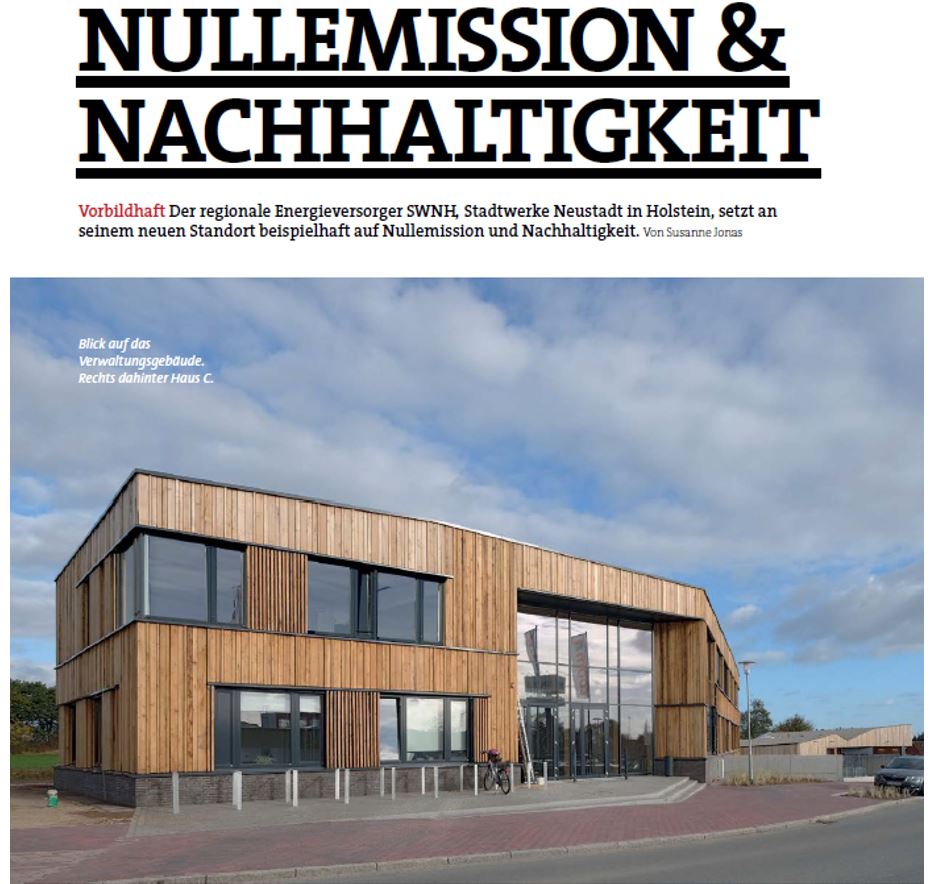 NULLEMISSION &
NACHHALTIGKEIT

Vorbildhaft Der regionale Energieversorger SWNH, Stadtwerke Neustadt in Holstein, setzt an seinem neuen Standort beispielhaft auf Nullemission und Nachhaltigkeit. Von Susanne Jonas

Blick auf das Verwaltungsgebäude. Rechts dahinter Haus C.